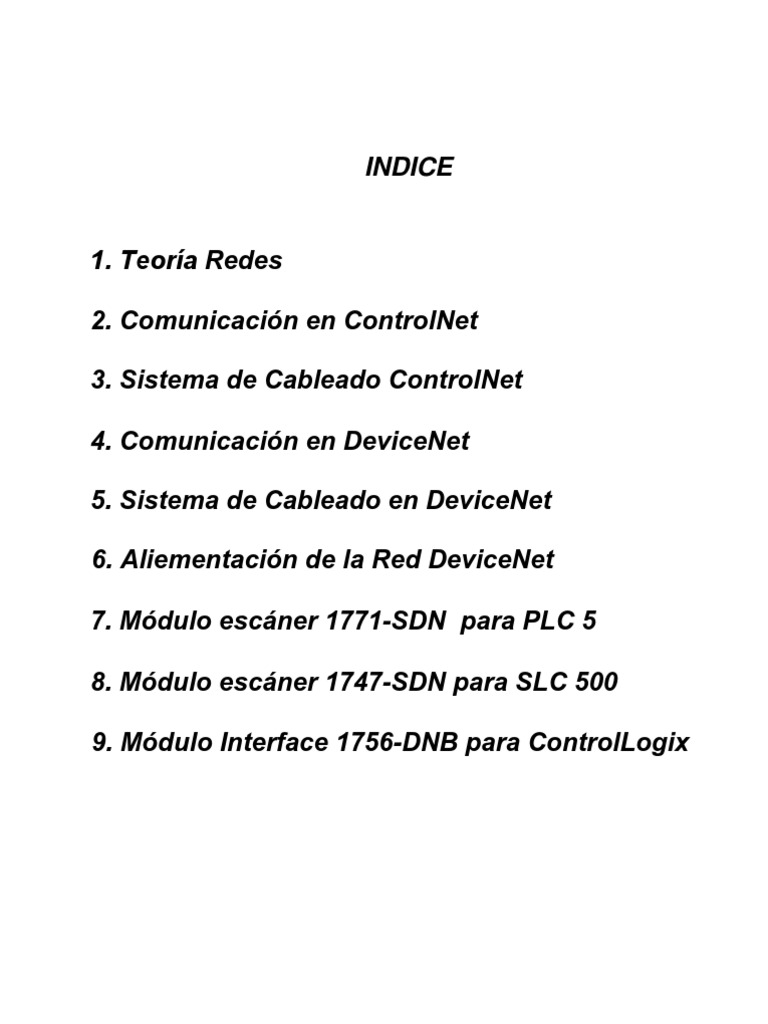 INDICE

1. Teoría Redes

2. Comunicación en ControlNet

3. Sistema de Cableado ControlNet

4. Comunicación en DeviceNet

5. Sistema de Cableado en DeviceNet

6. Aliementación de la Red DeviceNet

7. Módulo escáner 1771-SDN para PLC 5

8. Módulo escáner 1747-SDN para SLC 500

9. Módulo Interface 1756-DNB para ControlLogix